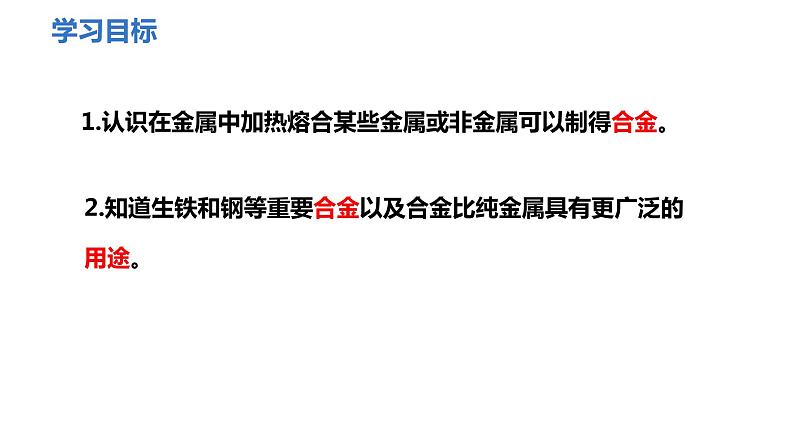 学习目标

1.认识在金属中加热熔合某些金属或非金属可以制得合金。

2.知道生铁和钢等重要合金以及合金比纯金属具有更广泛的用途。